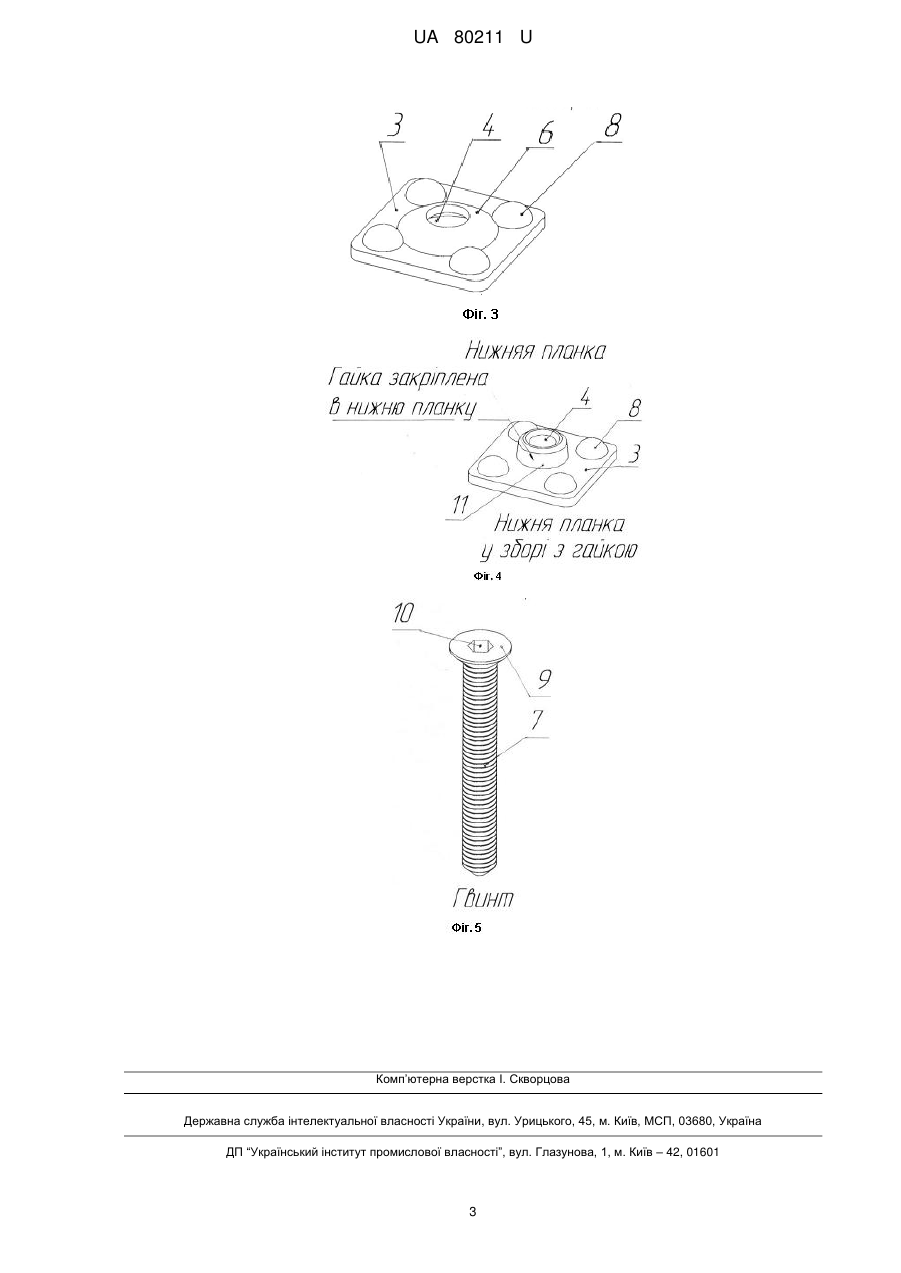 UA 80211 U

3
4
6
8

Фіг. 3

Нижняя планка
Гайка закріплена
в нижню планку
4
8
3
11
Нижня планка
у зборі з гайкою

Фіг. 4

10
9
7
Гвинт

Фіг. 5

Комп'ютерна верстка І. Скворцова

Державна служба інтелектуальної власності України, вул. Урицького, 45, м. Київ, МСП, 03680, Україна

ДП "Український інститут промислової власності", вул. Глазунова, 1, м. Київ – 42, 01601

3